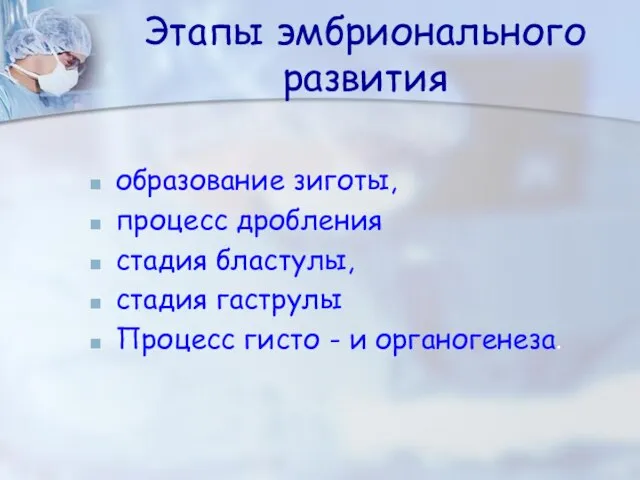 Этапы эмбрионального развития

- образование зиготы,
- процесс дробления
- стадия бластулы,
- стадия гаструлы
- Процесс гисто - и органогенеза.